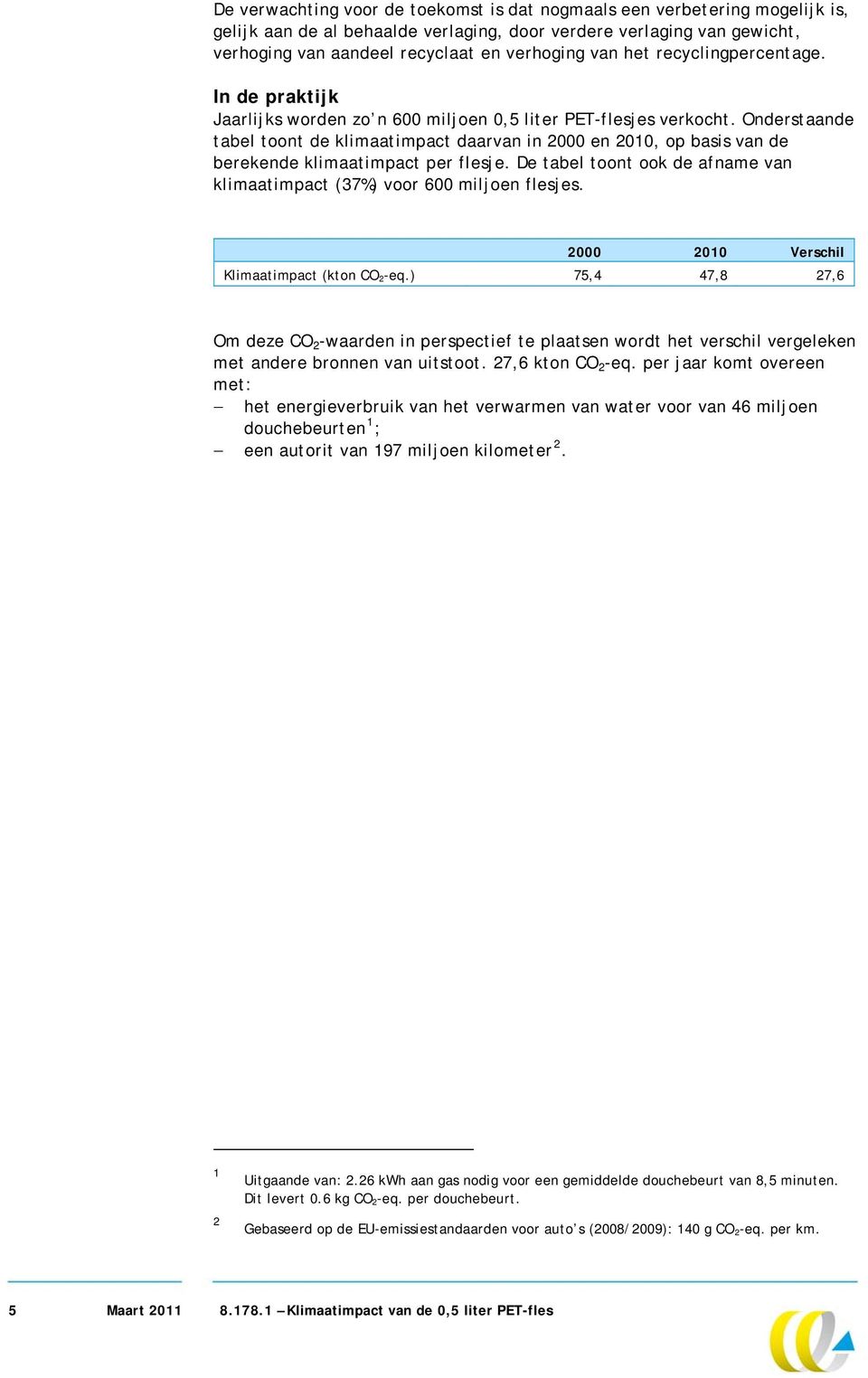 De verwachting voor de toekomst is dat nogmaals een verbetering mogelijk is, gelijk aan de al behaalde verlaging, door verdere verlaging van gewicht, verhoging van aandeel recyclaat en verhoging van het recyclingpercentage.

In de praktijk
Jaarlijks worden zo'n 600 miljoen 0,5 liter PET-flesjes verkocht. Onderstaande tabel toont de klimaatimpact daarvan in 2000 en 2010, op basis van de berekende klimaatimpact per flesje. De tabel toont ook de afname van klimaatimpact (37%) voor 600 miljoen flesjes.

| | 2000 | 2010 | Verschil |
|---|---|---|---|
| Klimaatimpact (kton $CO_2$-eq.) | 75,4 | 47,8 | 27,6 |

Om deze $CO_2$-waarden in perspectief te plaatsen wordt het verschil vergeleken met andere bronnen van uitstoot. 27,6 kton $CO_2$-eq. per jaar komt overeen met:
– het energieverbruik van het verwarmen van water voor van 46 miljoen douchebeurten$^1$;
– een autorit van 197 miljoen kilometer$^2$.

$^1$ Uitgaande van: 2.26 kWh aan gas nodig voor een gemiddelde douchebeurt van 8,5 minuten. Dit levert 0.6 kg $CO_2$-eq. per douchebeurt.

$^2$ Gebaseerd op de EU-emissiestandaarden voor auto's (2008/2009): 140 g $CO_2$-eq. per km.

5 Maart 2011 8.178.1 – Klimaatimpact van de 0,5 liter PET-fles